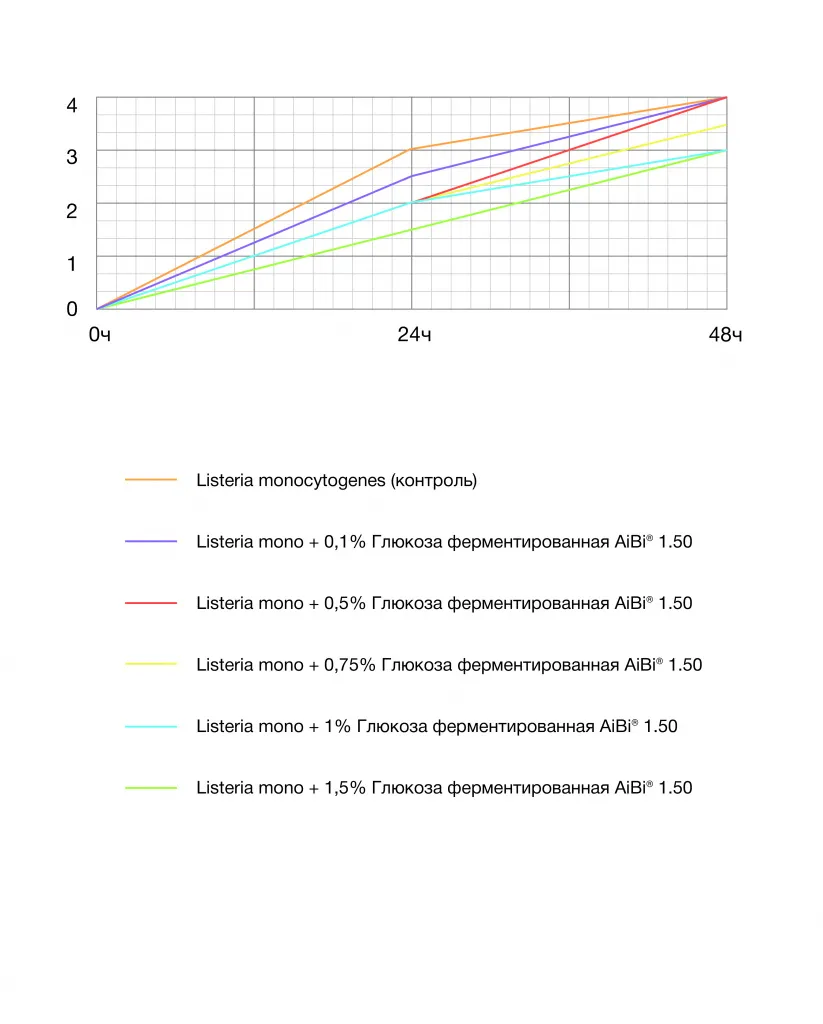 4
3
2
1
0
0ч
24ч
48ч

Listeria monocytogenes (контроль)

Listeria mono + 0,1% Глюкоза ферментированная AiBi® 1.50

Listeria mono + 0,5% Глюкоза ферментированная AiBi® 1.50

Listeria mono + 0,75% Глюкоза ферментированная AiBi® 1.50

Listeria mono + 1% Глюкоза ферментированная AiBi® 1.50

Listeria mono + 1,5% Глюкоза ферментированная AiBi® 1.50